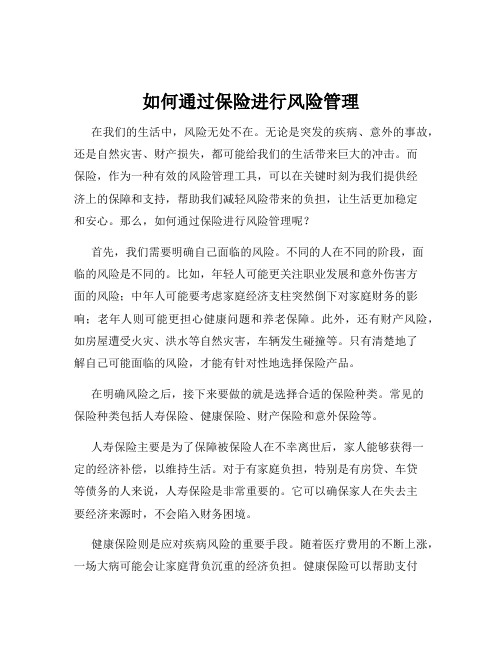 如何通过保险进行风险管理

在我们的生活中，风险无处不在。无论是突发的疾病、意外的事故，还是自然灾害、财产损失，都可能给我们的生活带来巨大的冲击。而保险，作为一种有效的风险管理工具，可以在关键时刻为我们提供经济上的保障和支持，帮助我们减轻风险带来的负担，让生活更加稳定和安心。那么，如何通过保险进行风险管理呢？

首先，我们需要明确自己面临的风险。不同的人在不同的阶段，面临的风险是不同的。比如，年轻人可能更关注职业发展和意外伤害方面的风险；中年人可能要考虑家庭经济支柱突然倒下对家庭财务的影响；老年人则可能更担心健康问题和养老保障。此外，还有财产风险，如房屋遭受火灾、洪水等自然灾害，车辆发生碰撞等。只有清楚地了解自己可能面临的风险，才能有针对性地选择保险产品。

在明确风险之后，接下来要做的就是选择合适的保险种类。常见的保险种类包括人寿保险、健康保险、财产保险和意外保险等。

人寿保险主要是为了保障被保险人在不幸离世后，家人能够获得一定的经济补偿，以维持生活。对于有家庭负担，特别是有房贷、车贷等债务的人来说，人寿保险是非常重要的。它可以确保家人在失去主要经济来源时，不会陷入财务困境。

健康保险则是应对疾病风险的重要手段。随着医疗费用的不断上涨，一场大病可能会让家庭背负沉重的经济负担。健康保险可以帮助支付